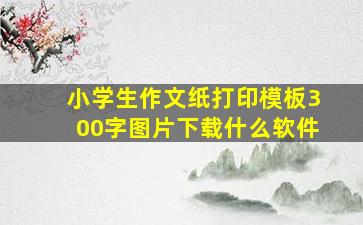 小学生作文纸打印模板300字图片下载什么软件